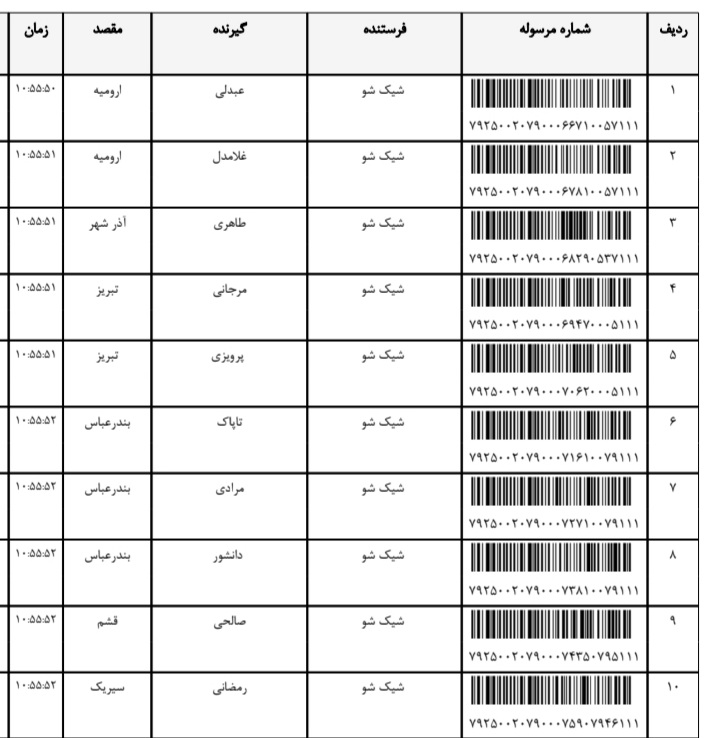 | ردیف | شماره مرسوله | فرستنده | گیرنده | مقصد | زمان |
|---|---|---|---|---|---|
| ۱ | ۷۹۲۵۰۰۲۰۷۹۰۰۰۶۶۷۱۰۰۵۷۱۱۱ | شیک شو | عبدلی | ارومیه | ۱۰:۵۵:۵۰ |
| ۲ | ۷۹۲۵۰۰۲۰۷۹۰۰۰۶۷۸۱۰۰۵۷۱۱۱ | شیک شو | غلامدل | ارومیه | ۱۰:۵۵:۵۱ |
| ۳ | ۷۹۲۵۰۰۲۰۷۹۰۰۰۶۸۲۹۰۵۳۷۱۱۱ | شیک شو | طاهری | آذر شهر | ۱۰:۵۵:۵۱ |
| ۴ | ۷۹۲۵۰۰۲۰۷۹۰۰۰۶۹۴۷۰۰۰۵۱۱۱ | شیک شو | مرجانی | تبریز | ۱۰:۵۵:۵۱ |
| ۵ | ۷۹۲۵۰۰۲۰۷۹۰۰۰۷۰۶۲۰۰۰۵۱۱۱ | شیک شو | پرویزی | تبریز | ۱۰:۵۵:۵۱ |
| ۶ | ۷۹۲۵۰۰۲۰۷۹۰۰۰۷۱۶۱۰۰۷۹۱۱۱ | شیک شو | تاپاک | بندرعباس | ۱۰:۵۵:۵۲ |
| ۷ | ۷۹۲۵۰۰۲۰۷۹۰۰۰۷۲۷۱۰۰۷۹۱۱۱ | شیک شو | مرادی | بندرعباس | ۱۰:۵۵:۵۲ |
| ۸ | ۷۹۲۵۰۰۲۰۷۹۰۰۰۷۳۸۱۰۰۷۹۱۱۱ | شیک شو | دانشور | بندرعباس | ۱۰:۵۵:۵۲ |
| ۹ | ۷۹۲۵۰۰۲۰۷۹۰۰۰۷۴۳۵۰۷۹۵۱۱۱ | شیک شو | صالحی | قشم | ۱۰:۵۵:۵۲ |
| ۱۰ | ۷۹۲۵۰۰۲۰۷۹۰۰۰۷۵۹۰۷۹۴۶۱۱۱ | شیک شو | رمضانی | سیریک | ۱۰:۵۵:۵۲ |